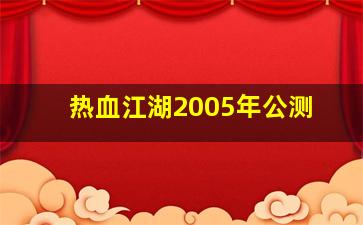 热血江湖2005年公测